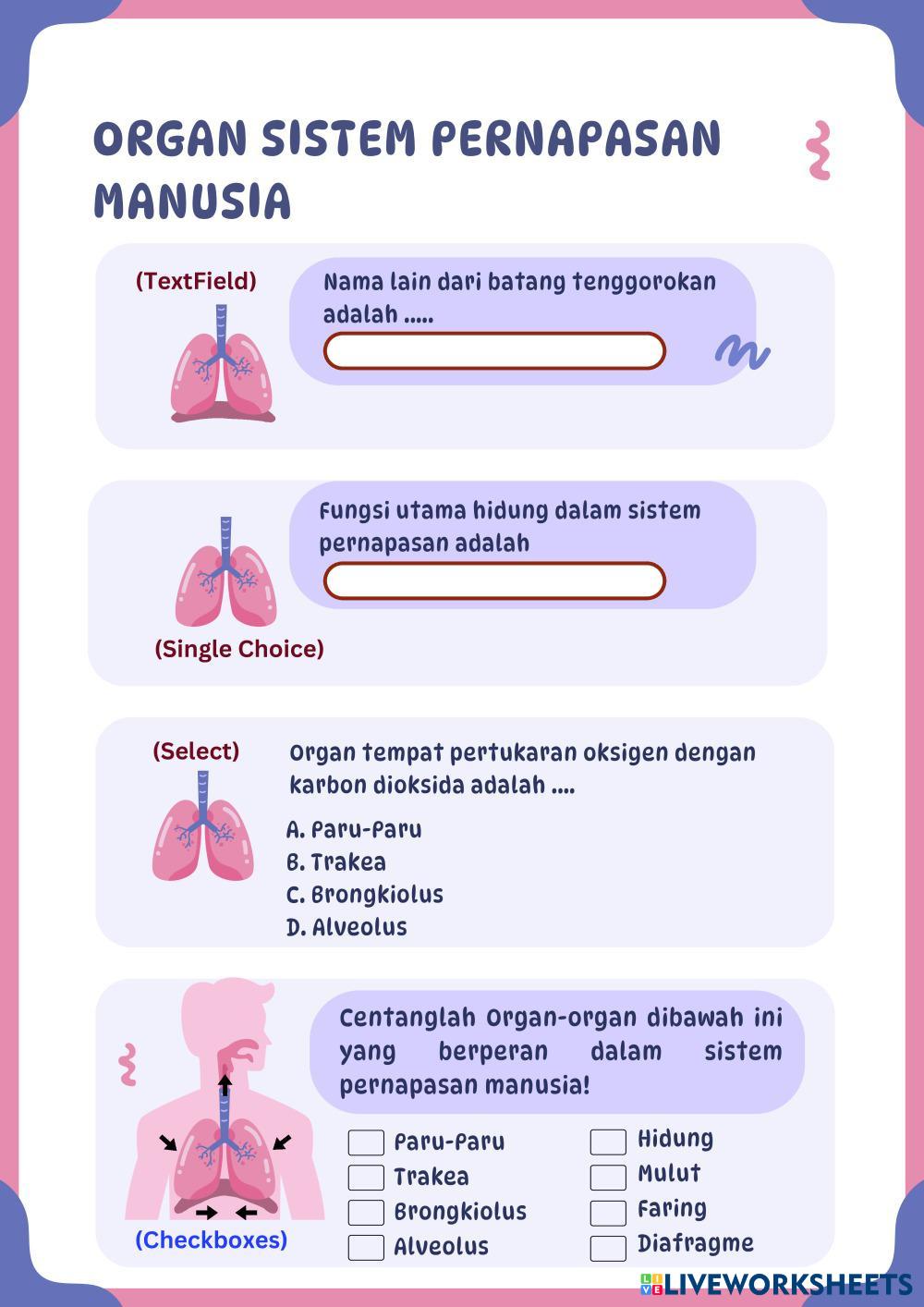 ORGAN SISTEM PERNAPASAN MANUSIA

(TextField)

Nama lain dari batang tenggorokan adalah .....

Fungsi utama hidung dalam sistem pernapasan adalah

(Single Choice)

(Select)

Organ tempat pertukaran oksigen dengan karbon dioksida adalah ....

A. Paru-Paru
B. Trakea
C. Brongkiolus
D. Alveolus

Centanglah Organ-organ dibawah ini yang berperan dalam sistem pernapasan manusia!

Paru-Paru
Trakea
Brongkiolus
Alveolus

Hidung
Mulut
Faring
Diafragme

(Checkboxes)

LIVEWORKSHEETS